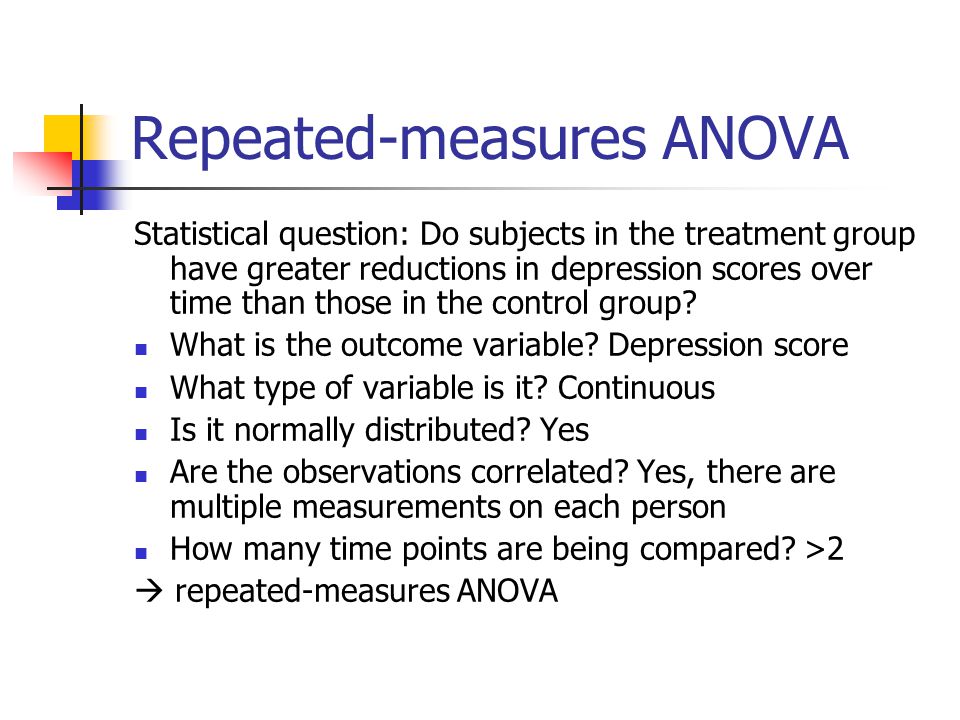 Repeated-measures ANOVA

Statistical question: Do subjects in the treatment group have greater reductions in depression scores over time than those in the control group?

- What is the outcome variable? Depression score
- What type of variable is it? Continuous
- Is it normally distributed? Yes
- Are the observations correlated? Yes, there are multiple measurements on each person
- How many time points are being compared? >2

→ repeated-measures ANOVA